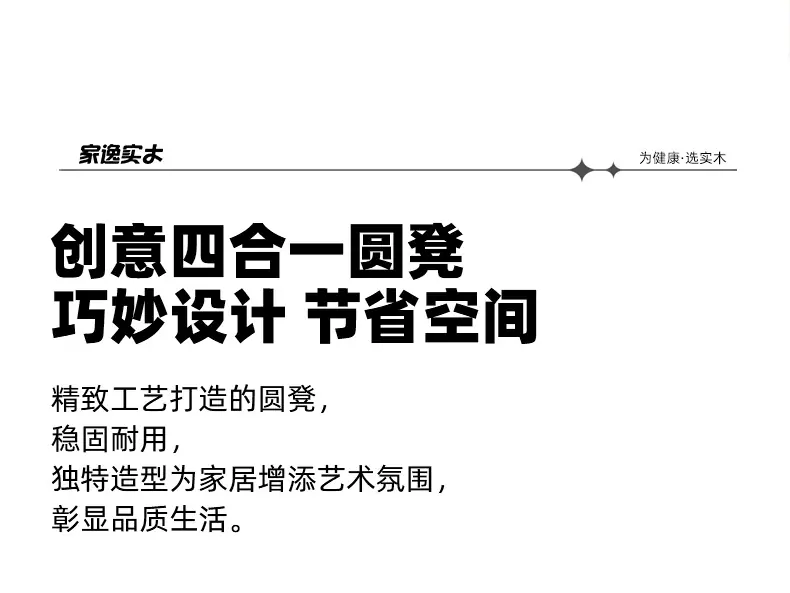 家逸实木

为健康·选实木

创意四合一圆凳
巧妙设计 节省空间

精致工艺打造的圆凳,
稳固耐用,
独特造型为家居增添艺术氛围,
彰显品质生活。